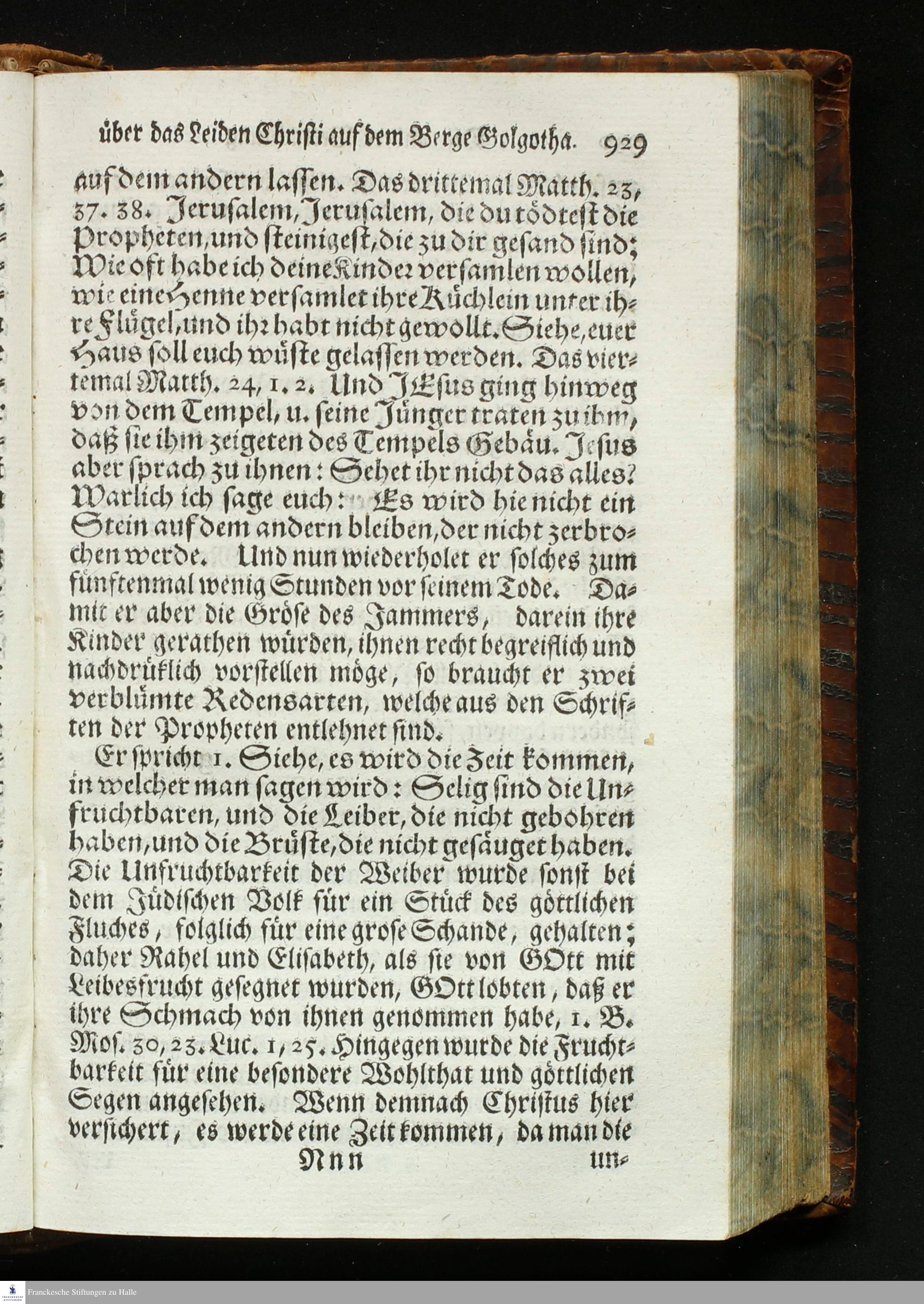 über das Leiden Christi auf dem Berge Golgotha. 929

auf dem andern lassen. Das drittemal Matth. 23, 37. 38. Jerusalem, Jerusalem, die du tödtest die Propheten, und steinigest, die zu dir gesand sind; Wie oft habe ich deine Kinder versamlen wollen, wie eine Henne versamlet ihre Küchlein unter ihre Flügel, und ihr habt nicht gewollt. Siehe, euer Haus soll euch wüste gelassen werden. Das viertemal Matth. 24, 1. 2. Und JEsus ging hinweg von dem Tempel, u. seine Jünger traten zu ihm, daß sie ihm zeigeten des Tempels Gebäu. Jesus aber sprach zu ihnen: Sehet ihr nicht das alles? Warlich ich sage euch: Es wird hie nicht ein Stein auf dem andern bleiben, der nicht zerbrochen werde. Und nun wiederholet er solches zum fünftenmal wenig Stunden vor seinem Tode. Damit er aber die Gröse des Jammers, darein ihre Kinder gerathen würden, ihnen recht begreiflich und nachdrüklich vorstellen möge, so braucht er zwei verblümte Redensarten, welche aus den Schriften der Propheten entlehnet sind.

Er spricht 1. Siehe, es wird die Zeit kommen, in welcher man sagen wird: Selig sind die Unfruchtbaren, und die Leiber, die nicht gebohren haben, und die Brüste, die nicht gesäuget haben. Die Unfruchtbarkeit der Weiber wurde sonst bei dem Jüdischen Volk für ein Stück des göttlichen Fluches, folglich für eine grose Schande, gehalten; daher Rahel und Elisabeth, als sie von GOtt mit Leibesfrucht gesegnet wurden, GOtt lobten, daß er ihre Schmach von ihnen genommen habe, 1. B. Mos. 30, 23. Luc. 1, 25. Hingegen wurde die Fruchtbarkeit für eine besondere Wohlthat und göttlichen Segen angesehen. Wenn demnach Christus hier versichert, es werde eine Zeit kommen, da man die

Nnn un-

Franckesche Stiftungen zu Halle